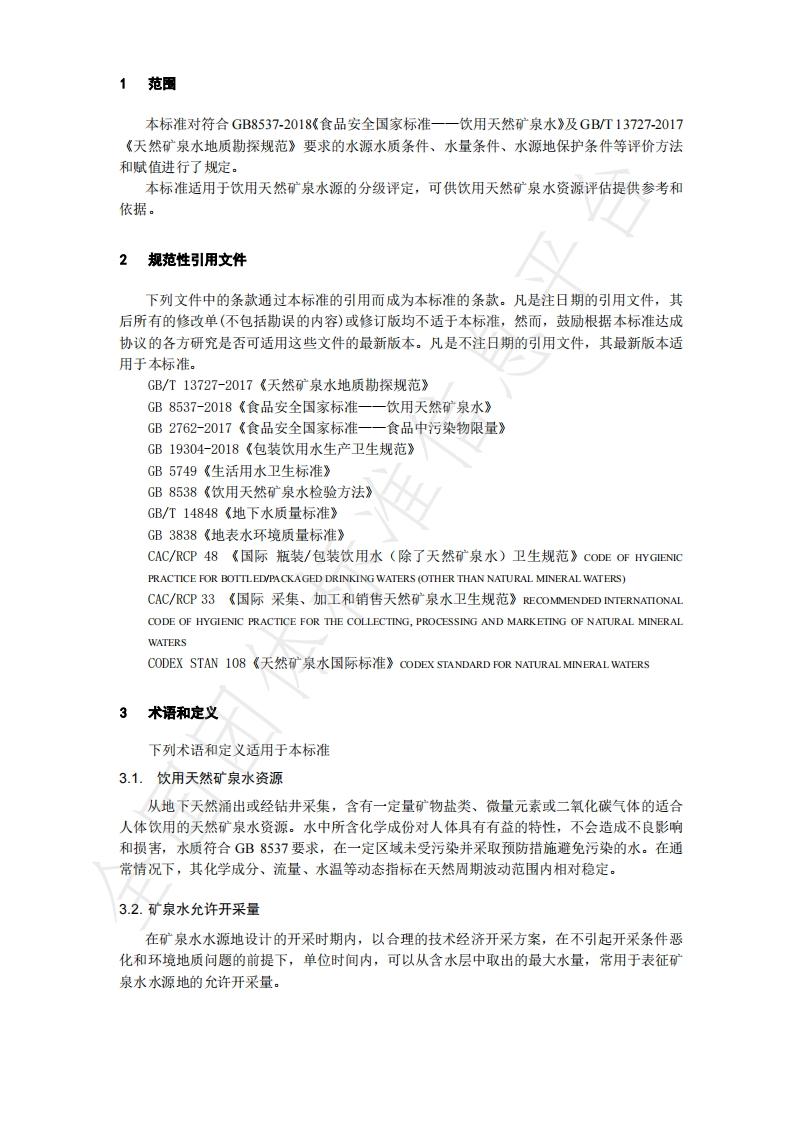 1 范围

本标准对符合 GB8537-2018《食品安全国家标准——饮用天然矿泉水》及 GB/T 13727-2017《天然矿泉水地质勘探规范》要求的水源水质条件、水量条件、水源地保护条件等评价方法和赋值进行了规定。

本标准适用于饮用天然矿泉水源的分级评定，可供饮用天然矿泉水资源评估提供参考和依据。

2 规范性引用文件

下列文件中的条款通过本标准的引用而成为本标准的条款。凡是注日期的引用文件，其后所有的修改单(不包括勘误的内容)或修订版均不适于本标准，然而，鼓励根据本标准达成协议的各方研究是否可适用这些文件的最新版本。凡是不注日期的引用文件，其最新版本适用于本标准。

GB/T 13727-2017《天然矿泉水地质勘探规范》

GB 8537-2018《食品安全国家标准——饮用天然矿泉水》

GB 2762-2017《食品安全国家标准——食品中污染物限量》

GB 19304-2018《包装饮用水生产卫生规范》

GB 5749《生活用水卫生标准》

GB 8538《饮用天然矿泉水检验方法》

GB/T 14848《地下水质量标准》

GB 3838《地表水环境质量标准》

CAC/RCP 48 《国际 瓶装/包装饮用水（除了天然矿泉水）卫生规范》CODE OF HYGIENIC PRACTICE FOR BOTTLED/PACKAGED DRINKING WATERS (OTHER THAN NATURAL MINERAL WATERS)

CAC/RCP 33 《国际 采集、加工和销售天然矿泉水卫生规范》RECOMMENDED INTERNATIONAL CODE OF HYGIENIC PRACTICE FOR THE COLLECTING, PROCESSING AND MARKETING OF NATURAL MINERAL WATERS

CODEX STAN 108《天然矿泉水国际标准》CODEX STANDARD FOR NATURAL MINERAL WATERS

3 术语和定义

下列术语和定义适用于本标准

3.1. 饮用天然矿泉水资源

从地下天然涌出或经钻井采集，含有一定量矿物盐类、微量元素或二氧化碳气体的适合人体饮用的天然矿泉水资源。水中所含化学成份对人体具有有益的特性，不会造成不良影响和损害，水质符合 GB 8537 要求，在一定区域未受污染并采取预防措施避免污染的水。在通常情况下，其化学成分、流量、水温等动态指标在天然周期波动范围内相对稳定。

3.2. 矿泉水允许开采量

在矿泉水水源地设计的开采时期内，以合理的技术经济开采方案，在不引起开采条件恶化和环境地质问题的前提下，单位时间内，可以从含水层中取出的最大水量，常用于表征矿泉水水源地的允许开采量。